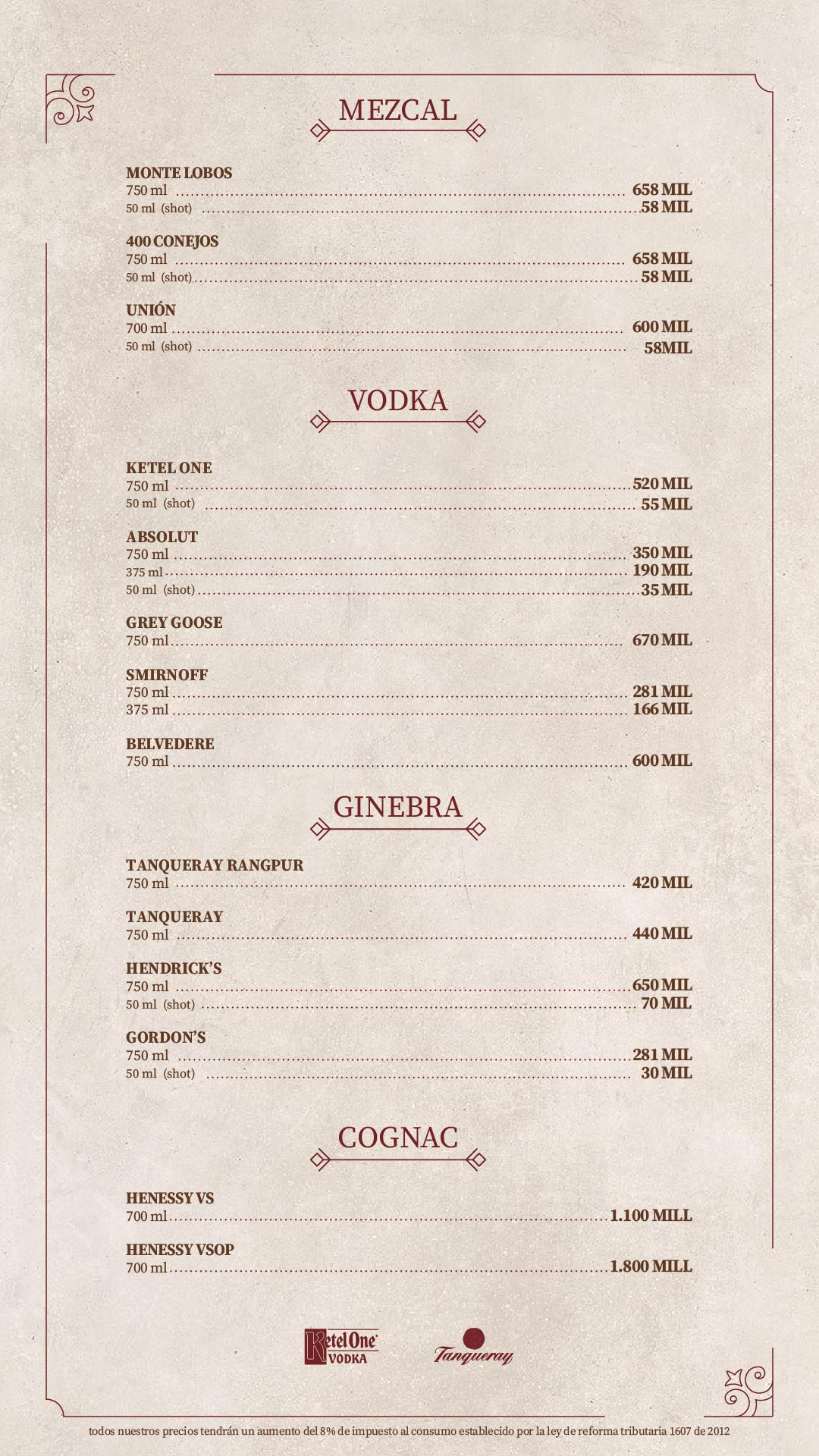 MEZCAL

MONTE LOBOS
750 ml ........ 658 MIL
50 ml (shot) ........ 58 MIL

400 CONEJOS
750 ml ........ 658 MIL
50 ml (shot) ........ 58 MIL

UNIÓN
700 ml ........ 600 MIL
50 ml (shot) ........ 58MIL

VODKA

KETEL ONE
750 ml ........ 520 MIL
50 ml (shot) ........ 55 MIL

ABSOLUT
750 ml ........ 350 MIL
375 ml ........ 190 MIL
50 ml (shot) ........ 35 MIL

GREY GOOSE
750 ml ........ 670 MIL

SMIRNOFF
750 ml ........ 281 MIL
375 ml ........ 166 MIL

BELVEDERE
750 ml ........ 600 MIL

GINEBRA

TANQUERAY RANGPUR
750 ml ........ 420 MIL

TANQUERAY
750 ml ........ 440 MIL

HENDRICK'S
750 ml ........ 650 MIL
50 ml (shot) ........ 70 MIL

GORDON'S
750 ml ........ 281 MIL
50 ml (shot) ........ 30 MIL

COGNAC

HENESSY VS
700 ml ........ 1.100 MILL

HENESSY VSOP
700 ml ........ 1.800 MILL

Ketel One VODKA

Tanqueray

todos nuestros precios tendrán un aumento del 8% de impuesto al consumo establecido por la ley de reforma tributaria 1607 de 2012